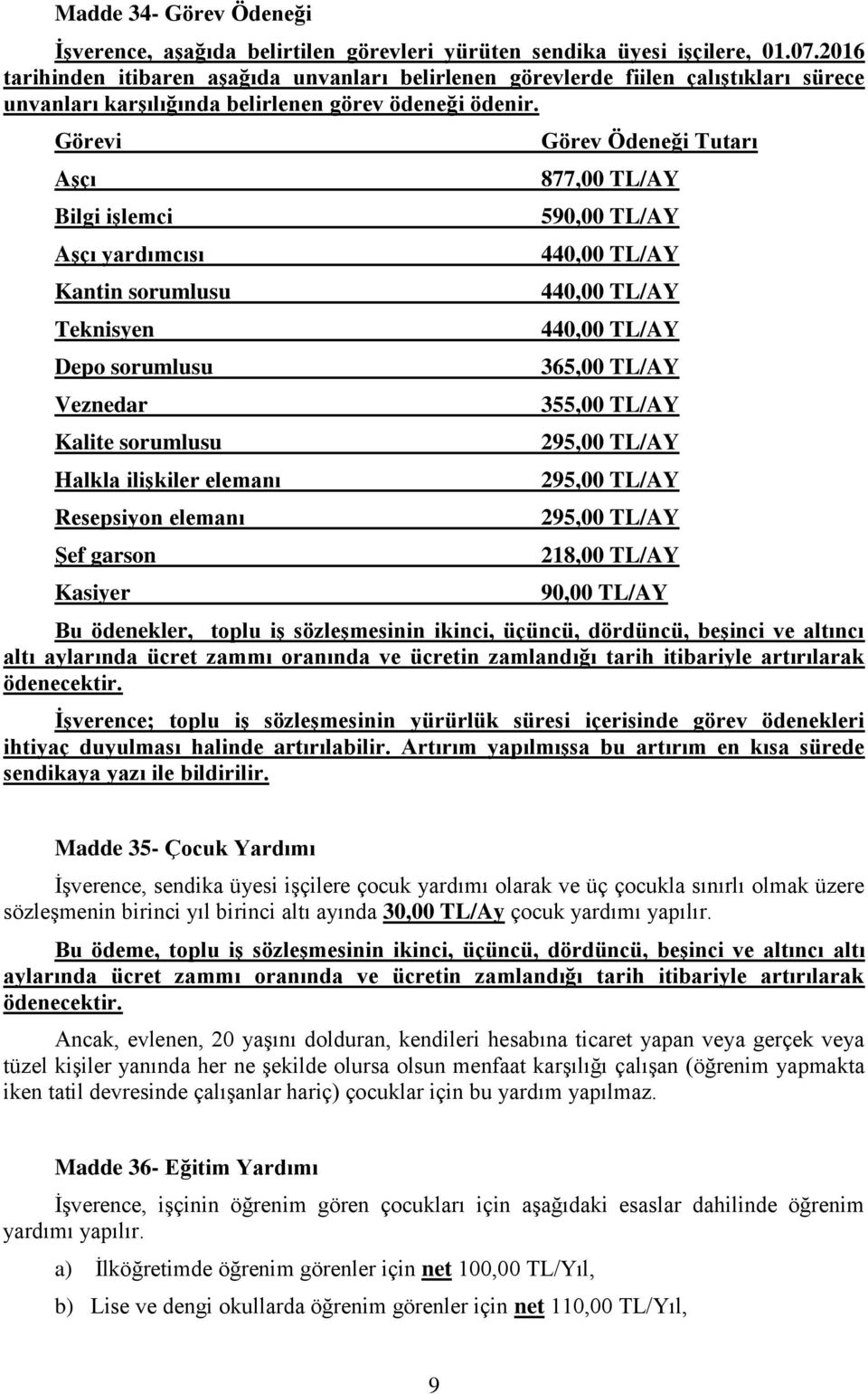 Madde 34- Görev Ödeneği

İşverence, aşağıda belirtilen görevleri yürüten sendika üyesi işçilere, 01.07.2016 tarihinden itibaren aşağıda unvanları belirlenen görevlerde fiilen çalıştıkları sürece unvanları karşılığında belirlenen görev ödeneği ödenir.

| Görevi | Görev Ödeneği Tutarı |
|---|---|
| Aşçı | 877,00 TL/AY |
| Bilgi işlemci | 590,00 TL/AY |
| Aşçı yardımcısı | 440,00 TL/AY |
| Kantin sorumlusu | 440,00 TL/AY |
| Teknisyen | 440,00 TL/AY |
| Depo sorumlusu | 365,00 TL/AY |
| Veznedar | 355,00 TL/AY |
| Kalite sorumlusu | 295,00 TL/AY |
| Halkla ilişkiler elemanı | 295,00 TL/AY |
| Resepsiyon elemanı | 295,00 TL/AY |
| Şef garson | 218,00 TL/AY |
| Kasiyer | 90,00 TL/AY |

Bu ödenekler, toplu iş sözleşmesinin ikinci, üçüncü, dördüncü, beşinci ve altıncı altı aylarında ücret zammı oranında ve ücretin zamlandığı tarih itibariyle artırılarak ödenecektir.

İşverence; toplu iş sözleşmesinin yürürlük süresi içerisinde görev ödenekleri ihtiyaç duyulması halinde artırılabilir. Artırım yapılmışsa bu artırım en kısa sürede sendikaya yazı ile bildirilir.

Madde 35- Çocuk Yardımı

İşverence, sendika üyesi işçilere çocuk yardımı olarak ve üç çocukla sınırlı olmak üzere sözleşmenin birinci yıl birinci altı ayında 30,00 TL/Ay çocuk yardımı yapılır.

Bu ödeme, toplu iş sözleşmesinin ikinci, üçüncü, dördüncü, beşinci ve altıncı altı aylarında ücret zammı oranında ve ücretin zamlandığı tarih itibariyle artırılarak ödenecektir.

Ancak, evlenen, 20 yaşını dolduran, kendileri hesabına ticaret yapan veya gerçek veya tüzel kişiler yanında her ne şekilde olursa olsun menfaat karşılığı çalışan (öğrenim yapmakta iken tatil devresinde çalışanlar hariç) çocuklar için bu yardım yapılmaz.

Madde 36- Eğitim Yardımı

İşverence, işçinin öğrenim gören çocukları için aşağıdaki esaslar dahilinde öğrenim yardımı yapılır.

a) İlköğretimde öğrenim görenler için net 100,00 TL/Yıl,

b) Lise ve dengi okullarda öğrenim görenler için net 110,00 TL/Yıl,

9